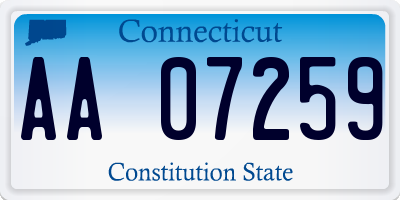 Connecticut

AA 07259

Constitution State